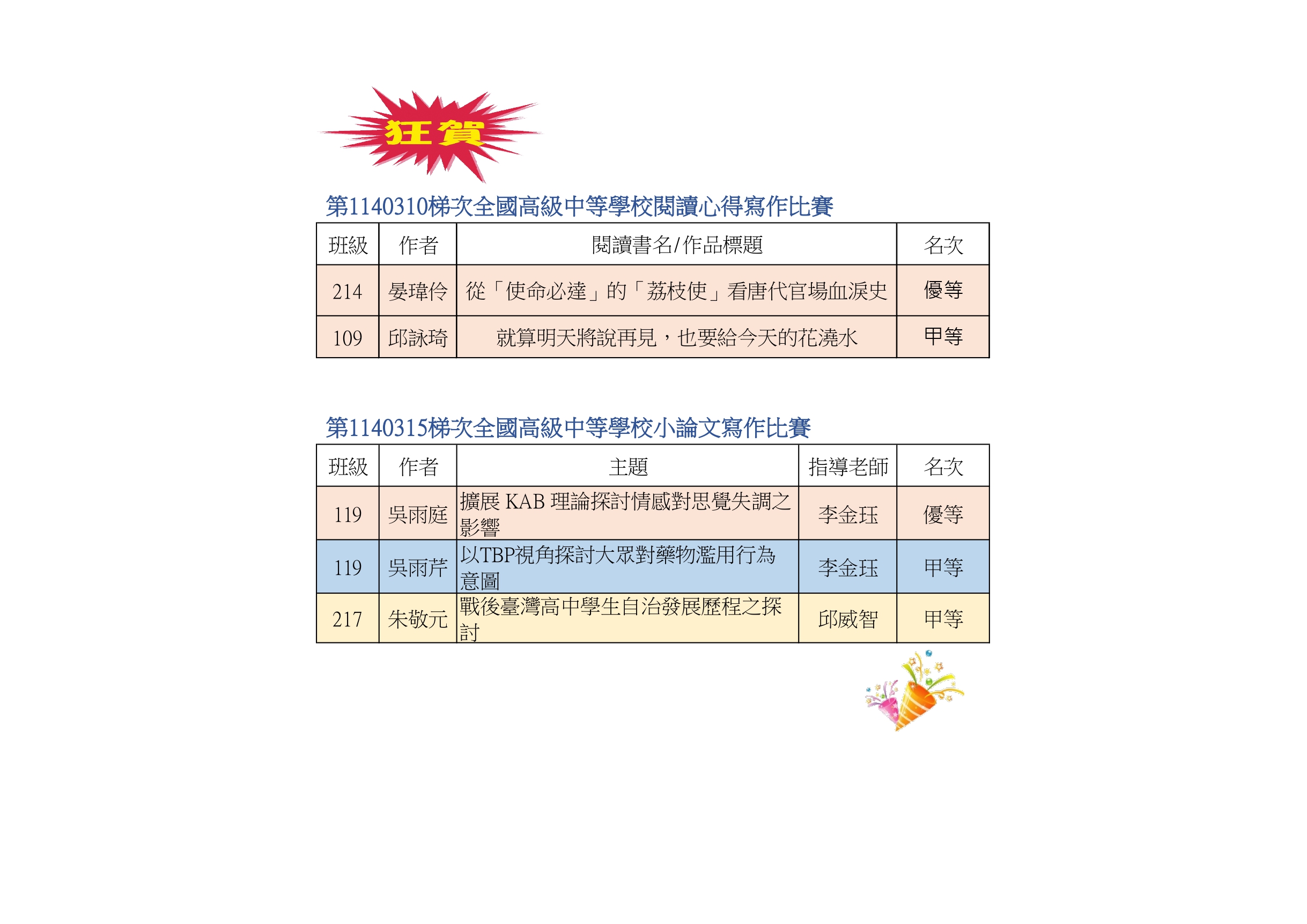 狂賀

第1140310梯次全國高級中等學校閱讀心得寫作比賽

| 班級 | 作者 | 閱讀書名/作品標題 | 名次 |
|---|---|---|---|
| 214 | 晏瑋伶 | 從「使命必達」的「荔枝使」看唐代官場血淚史 | 優等 |
| 109 | 邱詠琦 | 就算明天將說再見，也要給今天的花澆水 | 甲等 |

第1140315梯次全國高級中等學校小論文寫作比賽

| 班級 | 作者 | 主題 | 指導老師 | 名次 |
|---|---|---|---|---|
| 119 | 吳雨庭 | 擴展 KAB 理論探討情感對思覺失調之影響 | 李金珏 | 優等 |
| 119 | 吳雨芹 | 以TBP視角探討大眾對藥物濫用行為意圖 | 李金珏 | 甲等 |
| 217 | 朱敬元 | 戰後臺灣高中學生自治發展歷程之探討 | 邱威智 | 甲等 |